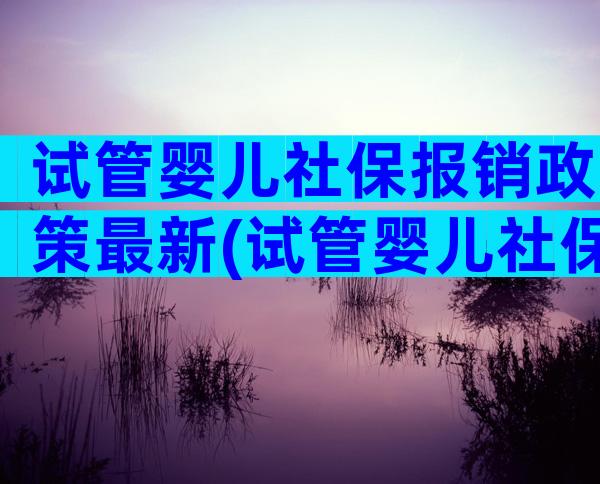 试管婴儿社保报销政策最新(试管婴儿社保